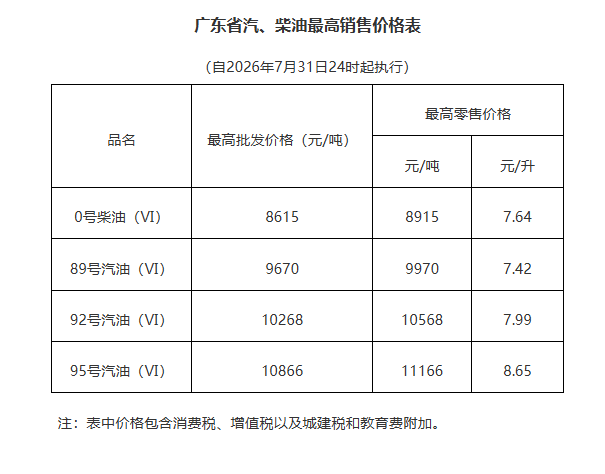 广东省汽、柴油最高销售价格表

（自2026年7月31日24时起执行）

| 品名 | 最高批发价格（元/吨） | 最高零售价格 | |
|---|---|---|---|
| | | 元/吨 | 元/升 |
| 0号柴油（VI） | 8615 | 8915 | 7.64 |
| 89号汽油（VI） | 9670 | 9970 | 7.42 |
| 92号汽油（VI） | 10268 | 10568 | 7.99 |
| 95号汽油（VI） | 10866 | 11166 | 8.65 |

注：表中价格包含消费税、增值税以及城建税和教育费附加。